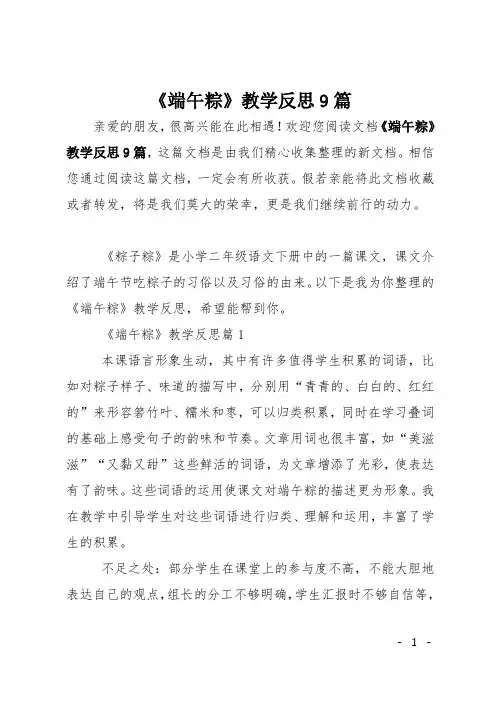 《端午粽》教学反思9篇

亲爱的朋友，很高兴能在此相遇！欢迎您阅读文档《端午粽》教学反思9篇，这篇文档是由我们精心收集整理的新文档。相信您通过阅读这篇文档，一定会有所收获。假若亲能将此文档收藏或者转发，将是我们莫大的荣幸，更是我们继续前行的动力。

《粽子粽》是小学二年级语文下册中的一篇课文，课文介绍了端午节吃粽子的习俗以及习俗的由来。以下是我为你整理的《端午粽》教学反思，希望能帮到你。

《端午粽》教学反思篇1

本课语言形象生动，其中有许多值得学生积累的词语，比如对粽子样子、味道的描写中，分别用“青青的、白白的、红红的”来形容箬竹叶、糯米和枣，可以归类积累，同时在学习叠词的基础上感受句子的韵味和节奏。文章用词也很丰富，如“美滋滋”“又黏又甜”这些鲜活的词语，为文章增添了光彩，使表达有了韵味。这些词语的运用使课文对端午粽的描述更为形象。我在教学中引导学生对这些词语进行归类、理解和运用，丰富了学生的积累。

不足之处：部分学生在课堂上的参与度不高，不能大胆地表达自己的观点，组长的分工不够明确，学生汇报时不够自信等，

- 1 -